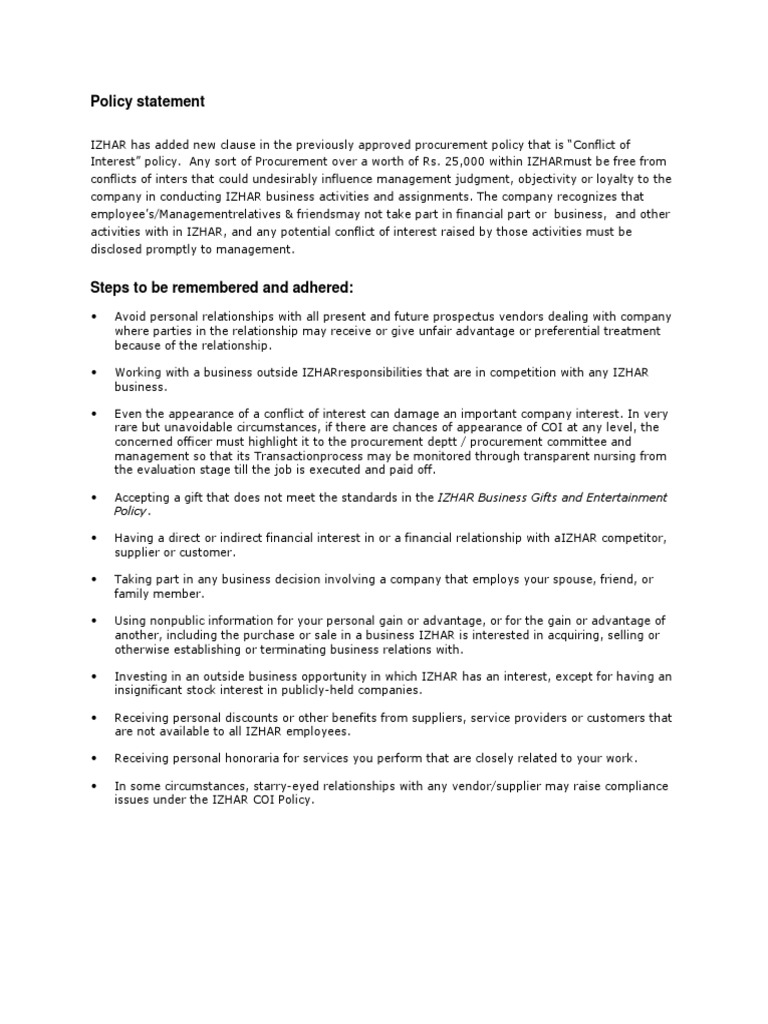 Policy statement

IZHAR has added new clause in the previously approved procurement policy that is "Conflict of Interest" policy. Any sort of Procurement over a worth of Rs. 25,000 within IZHARmust be free from conflicts of inters that could undesirably influence management judgment, objectivity or loyalty to the company in conducting IZHAR business activities and assignments. The company recognizes that employee's/Managementrelatives & friendsmay not take part in financial part or business, and other activities with in IZHAR, and any potential conflict of interest raised by those activities must be disclosed promptly to management.

Steps to be remembered and adhered:

• Avoid personal relationships with all present and future prospectus vendors dealing with company where parties in the relationship may receive or give unfair advantage or preferential treatment because of the relationship.

• Working with a business outside IZHARresponsibilities that are in competition with any IZHAR business.

• Even the appearance of a conflict of interest can damage an important company interest. In very rare but unavoidable circumstances, if there are chances of appearance of COI at any level, the concerned officer must highlight it to the procurement deptt / procurement committee and management so that its Transactionprocess may be monitored through transparent nursing from the evaluation stage till the job is executed and paid off.

• Accepting a gift that does not meet the standards in the IZHAR Business Gifts and Entertainment Policy.

• Having a direct or indirect financial interest in or a financial relationship with aIZHAR competitor, supplier or customer.

• Taking part in any business decision involving a company that employs your spouse, friend, or family member.

• Using nonpublic information for your personal gain or advantage, or for the gain or advantage of another, including the purchase or sale in a business IZHAR is interested in acquiring, selling or otherwise establishing or terminating business relations with.

• Investing in an outside business opportunity in which IZHAR has an interest, except for having an insignificant stock interest in publicly-held companies.

• Receiving personal discounts or other benefits from suppliers, service providers or customers that are not available to all IZHAR employees.

• Receiving personal honoraria for services you perform that are closely related to your work.

• In some circumstances, starry-eyed relationships with any vendor/supplier may raise compliance issues under the IZHAR COI Policy.